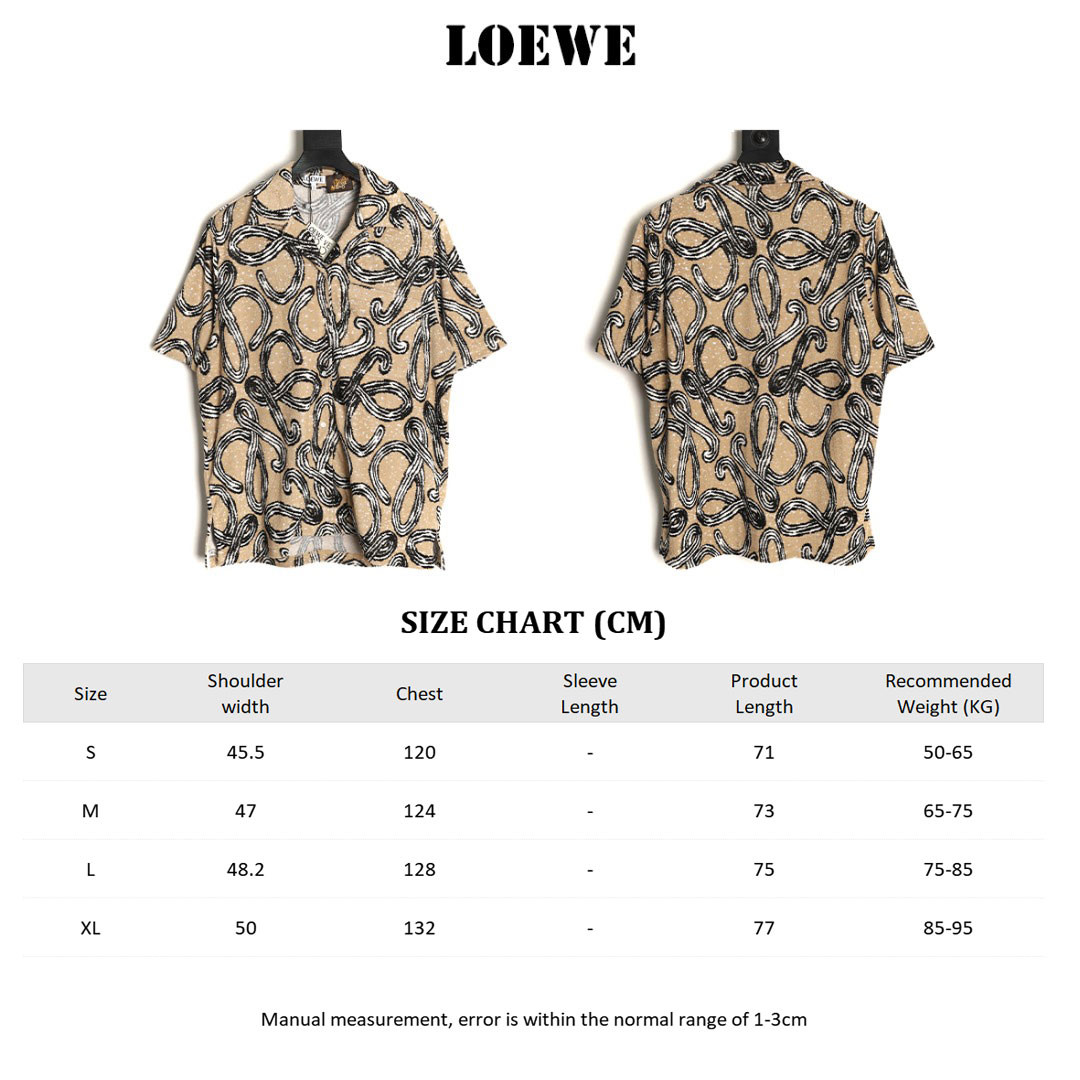 LOEWE

SIZE CHART (CM)

| Size | Shoulder width | Chest | Sleeve Length | Product Length | Recommended Weight (KG) |
|---|---|---|---|---|---|
| S | 45.5 | 120 | - | 71 | 50-65 |
| M | 47 | 124 | - | 73 | 65-75 |
| L | 48.2 | 128 | - | 75 | 75-85 |
| XL | 50 | 132 | - | 77 | 85-95 |

Manual measurement, error is within the normal range of 1-3cm